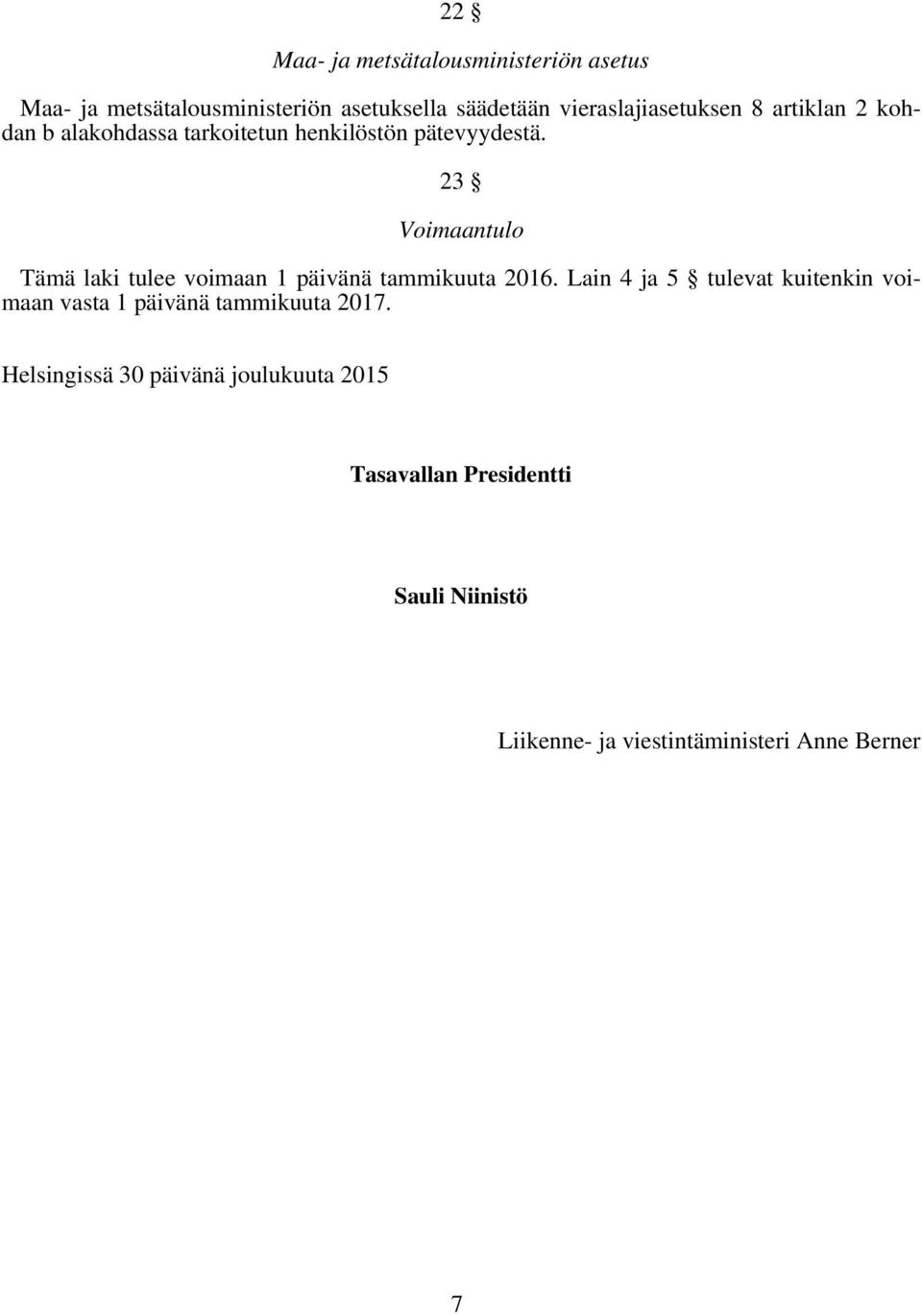 22 §

Maa- ja metsätalousministeriön asetus

Maa- ja metsätalousministeriön asetuksella säädetään vieraslajiasetuksen 8 artiklan 2 kohdan b alakohdassa tarkoitetun henkilöstön pätevyydestä.

23 §

Voimaantulo

Tämä laki tulee voimaan 1 päivänä tammikuuta 2016. Lain 4 ja 5 § tulevat kuitenkin voimaan vasta 1 päivänä tammikuuta 2017.

Helsingissä 30 päivänä joulukuuta 2015

Tasavallan Presidentti

Sauli Niinistö

Liikenne- ja viestintäministeri Anne Berner

7